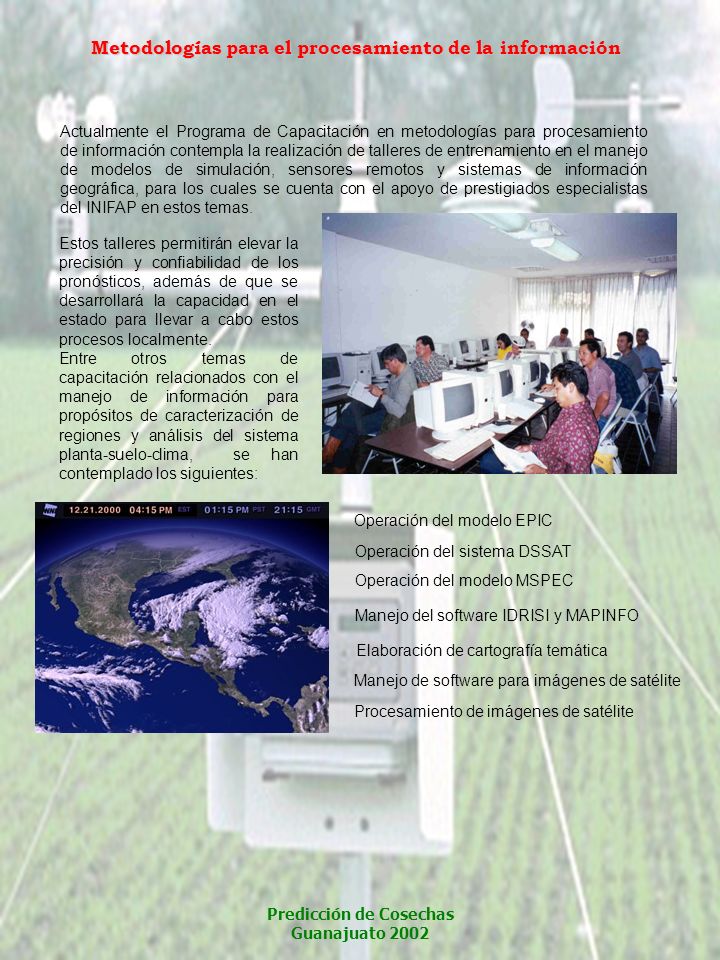 Metodologías para el procesamiento de la información

Actualmente el Programa de Capacitación en metodologías para procesamiento de información contempla la realización de talleres de entrenamiento en el manejo de modelos de simulación, sensores remotos y sistemas de información geográfica, para los cuales se cuenta con el apoyo de prestigiados especialistas del INIFAP en estos temas.

Estos talleres permitirán elevar la precisión y confiabilidad de los pronósticos, además de que se desarrollará la capacidad en el estado para llevar a cabo estos procesos localmente.

Entre otros temas de capacitación relacionados con el manejo de información para propósitos de caracterización de regiones y análisis del sistema planta-suelo-dima, se han contemplado los siguientes:

12.21.2000 04:15 PM EST 01:15 PM PST 21:15 GMT

Operación del modelo EPIC

Operación del sistema DSSAT

Operación del modelo MSPEC

Manejo del software IDRISI y MAPINFO

Elaboración de cartografía temática

Manejo de software para imágenes de satélite

Procesamiento de imágenes de satélite

Predicción de Cosechas
Guanajuato 2002